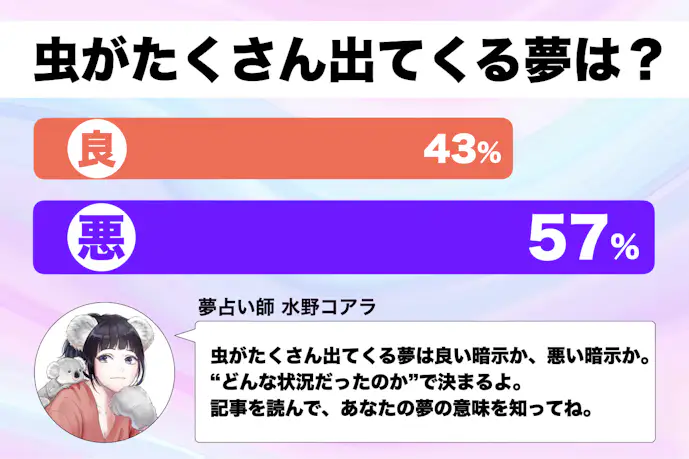 虫がたくさん出てくる夢は？

良 43%

悪 57%

夢占い師 水野コアラ

虫がたくさん出てくる夢は良い暗示か、悪い暗示か。
“どんな状況だったのか”で決まるよ。
記事を読んで、あなたの夢の意味を知ってね。